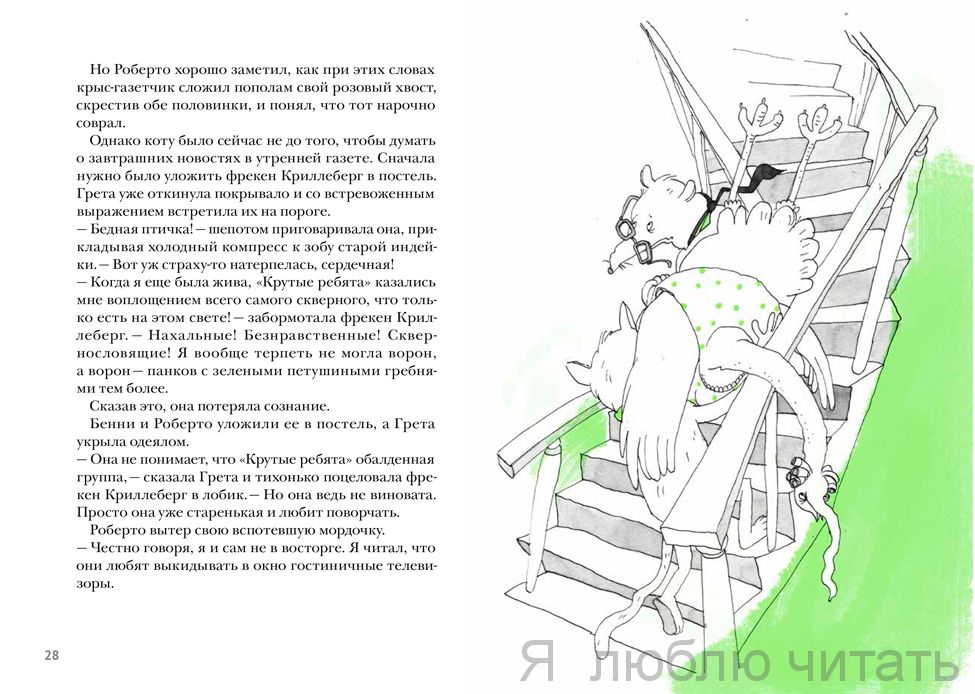 Но Роберто хорошо заметил, как при этих словах крыс-газетчик сложил пополам свой розовый хвост, скрестив обе половинки, и понял, что тот нарочно соврал.

Однако коту было сейчас не до того, чтобы думать о завтрашних новостях в утренней газете. Сначала нужно было уложить фрекен Криллеберг в постель. Грета уже откинула покрывало и со встревоженным выражением встретила их на пороге.

— Бедная птичка! — шепотом приговаривала она, прикладывая холодный компресс к зобу старой индейки. — Вот уж страху-то натерпелась, сердечная!

— Когда я еще была жива, «Крутые ребята» казались мне воплощением всего самого скверного, что только есть на этом свете! — забормотала фрекен Криллеберг. — Нахальные! Безнравственные! Сквернословящие! Я вообще терпеть не могла ворон, а ворон — панков с зелеными петушиными гребнями тем более.

Сказав это, она потеряла сознание.

Бенни и Роберто уложили ее в постель, а Грета укрыла одеялом.

— Она не понимает, что «Крутые ребята» обалденная группа, — сказала Грета и тихонько поцеловала фрекен Криллеберг в лобик. — Но она ведь не виновата. Просто она уже старенькая и любит поворчать.

Роберто вытер свою вспотевшую мордочку.

— Честно говоря, я и сам не в восторге. Я читал, что они любят выкидывать в окно гостиничные телевизоры.

28

Я люблю читать